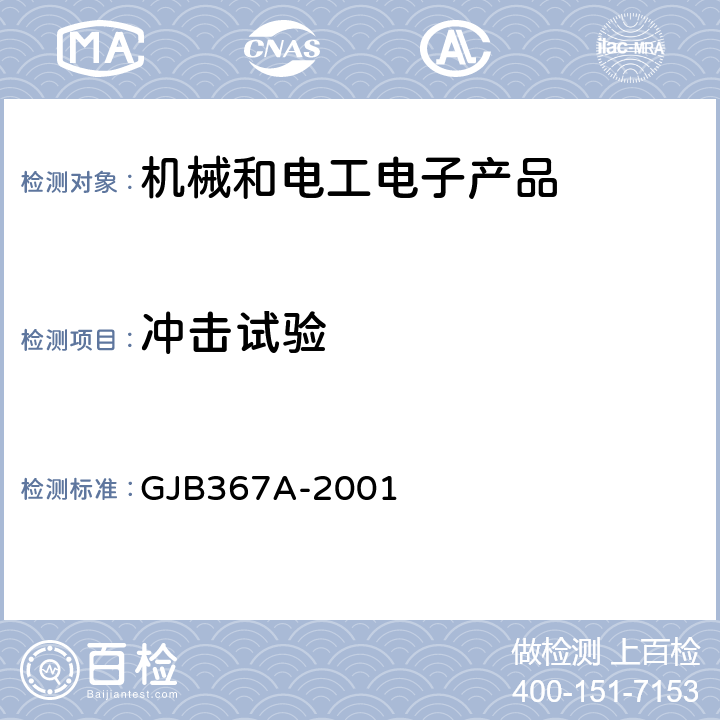 MA CNAS AL ilac-MRA

检测对象：机械和电工电子产品

检测项目：冲击试验

检测标准：GJB367A-2001

百检
Baijiantest.com

做检测 上百检
400-151-7153